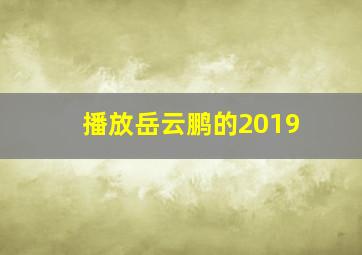 播放岳云鹏的2019